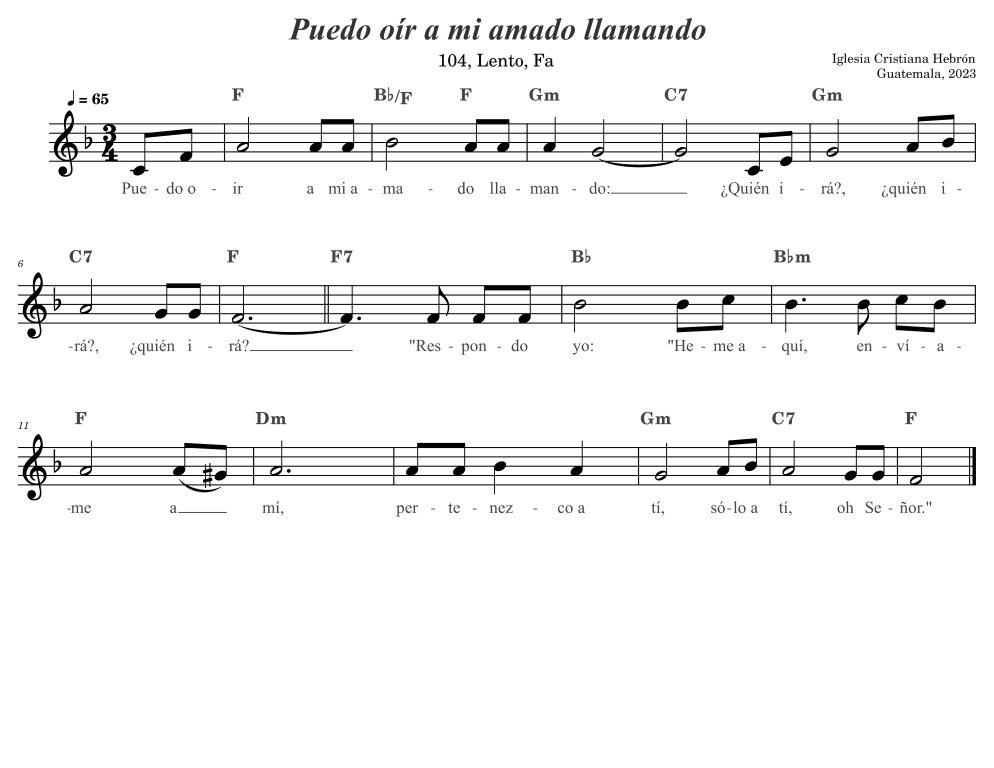 Puedo oír a mi amado llamando

104, Lento, Fa

Iglesia Cristiana Hebrón
Guatemala, 2023

♩ = 65

F B♭/F F Gm C7 Gm

Pue - do o - ir a mi a - ma - do lla - man - do: ¿Quién i - rá?, ¿quién i -

6

C7 F F7 B♭ B♭m

-rá?, ¿quién i - rá? "Res - pon - do yo: "He - me a - quí, en - ví - a -

11

F Dm Gm C7 F

-me a mí, per - te - nez - co a tí, só - lo a tí, oh Se - ñor."